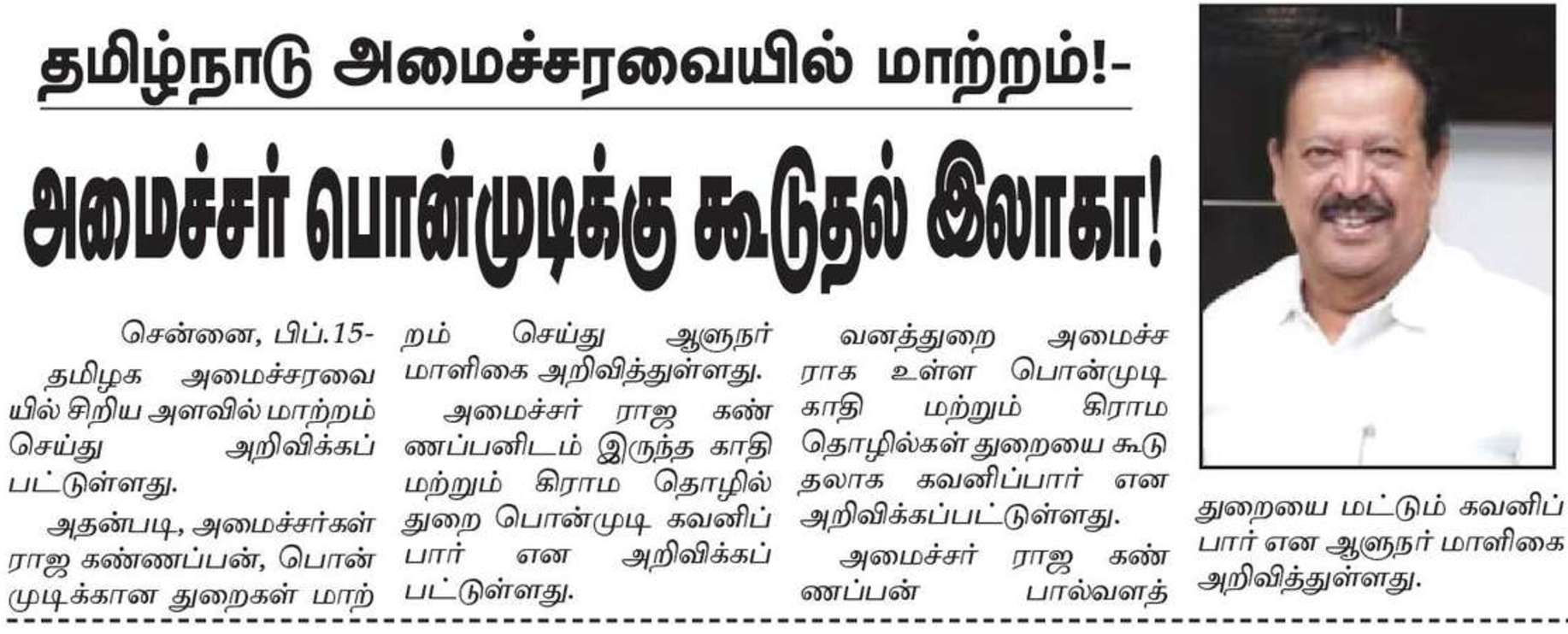 தமிழ்நாடு அமைச்சரவையில் மாற்றம்!-

அமைச்சர் பொன்முடிக்கு கூடுதல் இலாகா!

சென்னை, பிப்.15-

தமிழக அமைச்சரவையில் சிறிய அளவில் மாற்றம் செய்து அறிவிக்கப்பட்டுள்ளது.

அதன்படி, அமைச்சர்கள் ராஜ கண்ணப்பன், பொன்முடிக்கான துறைகள் மாற்றம் செய்து ஆளுநர் மாளிகை அறிவித்துள்ளது.

அமைச்சர் ராஜ கண்ணப்பனிடம் இருந்த காதி மற்றும் கிராம தொழில் துறை பொன்முடி கவனிப்பார் என அறிவிக்கப்பட்டுள்ளது.

வனத்துறை அமைச்சராக உள்ள பொன்முடி காதி மற்றும் கிராம தொழில்கள் துறையை கூடுதலாக கவனிப்பார் என அறிவிக்கப்பட்டுள்ளது.

அமைச்சர் ராஜ கண்ணப்பன் பால்வளத் துறையை மட்டும் கவனிப்பார் என ஆளுநர் மாளிகை அறிவித்துள்ளது.